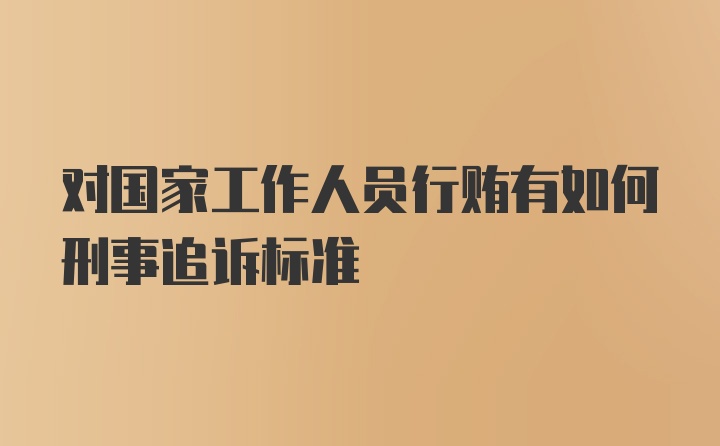 对国家工作人员行贿有如何刑事追诉标准